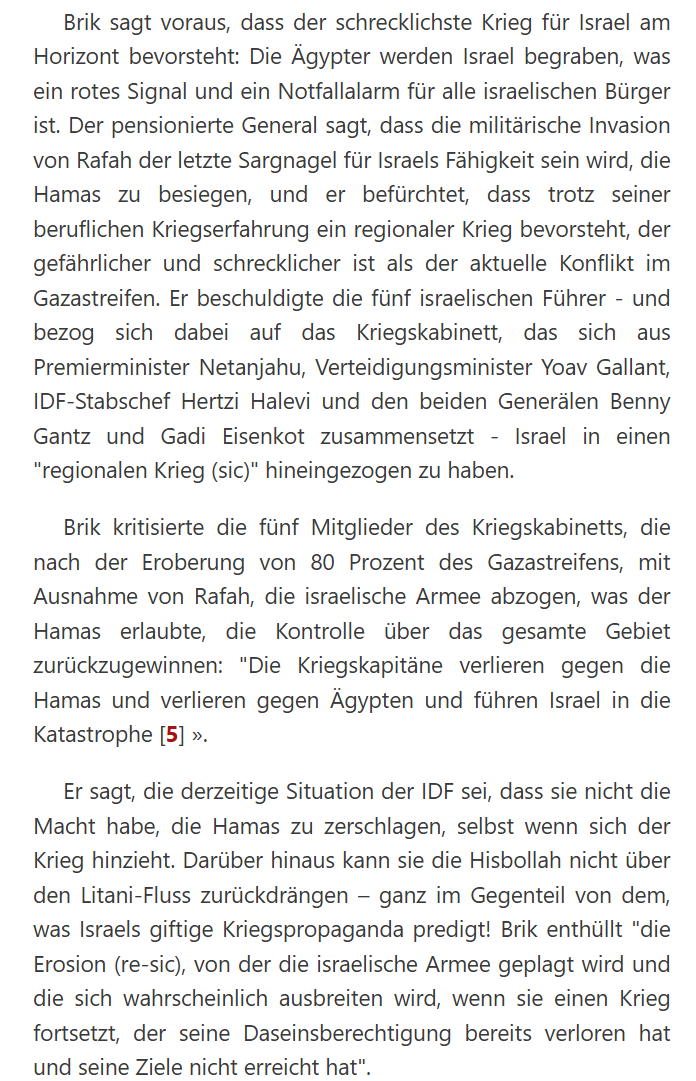 Brik sagt voraus, dass der schrecklichste Krieg für Israel am Horizont bevorsteht: Die Ägypter werden Israel begraben, was ein rotes Signal und ein Notfallalarm für alle israelischen Bürger ist. Der pensionierte General sagt, dass die militärische Invasion von Rafah der letzte Sargnagel für Israels Fähigkeit sein wird, die Hamas zu besiegen, und er befürchtet, dass trotz seiner beruflichen Kriegserfahrung ein regionaler Krieg bevorsteht, der gefährlicher und schrecklicher ist als der aktuelle Konflikt im Gazastreifen. Er beschuldigte die fünf israelischen Führer - und bezog sich dabei auf das Kriegskabinett, das sich aus Premierminister Netanjahu, Verteidigungsminister Yoav Gallant, IDF-Stabschef Hertzi Halevi und den beiden Generälen Benny Gantz und Gadi Eisenkot zusammensetzt - Israel in einen "regionalen Krieg (sic)" hineingezogen zu haben.

Brik kritisierte die fünf Mitglieder des Kriegskabinetts, die nach der Eroberung von 80 Prozent des Gazastreifens, mit Ausnahme von Rafah, die israelische Armee abzogen, was der Hamas erlaubte, die Kontrolle über das gesamte Gebiet zurückzugewinnen: "Die Kriegskapitäne verlieren gegen die Hamas und verlieren gegen Ägypten und führen Israel in die Katastrophe [5] ».

Er sagt, die derzeitige Situation der IDF sei, dass sie nicht die Macht habe, die Hamas zu zerschlagen, selbst wenn sich der Krieg hinzieht. Darüber hinaus kann sie die Hisbollah nicht über den Litani-Fluss zurückdrängen – ganz im Gegenteil von dem, was Israels giftige Kriegspropaganda predigt! Brik enthüllt "die Erosion (re-sic), von der die israelische Armee geplagt wird und die sich wahrscheinlich ausbreiten wird, wenn sie einen Krieg fortsetzt, der seine Daseinsberechtigung bereits verloren hat und seine Ziele nicht erreicht hat".